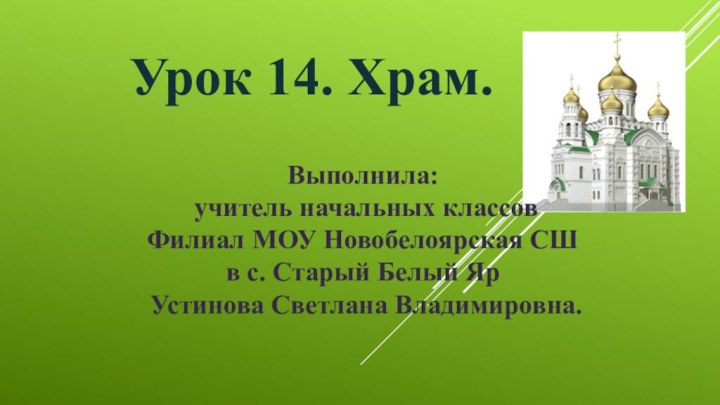 Урок 14. Храм.

Выполнила:
учитель начальных классов
Филиал МОУ Новобелоярская СШ
в с. Старый Белый Яр
Устинова Светлана Владимировна.